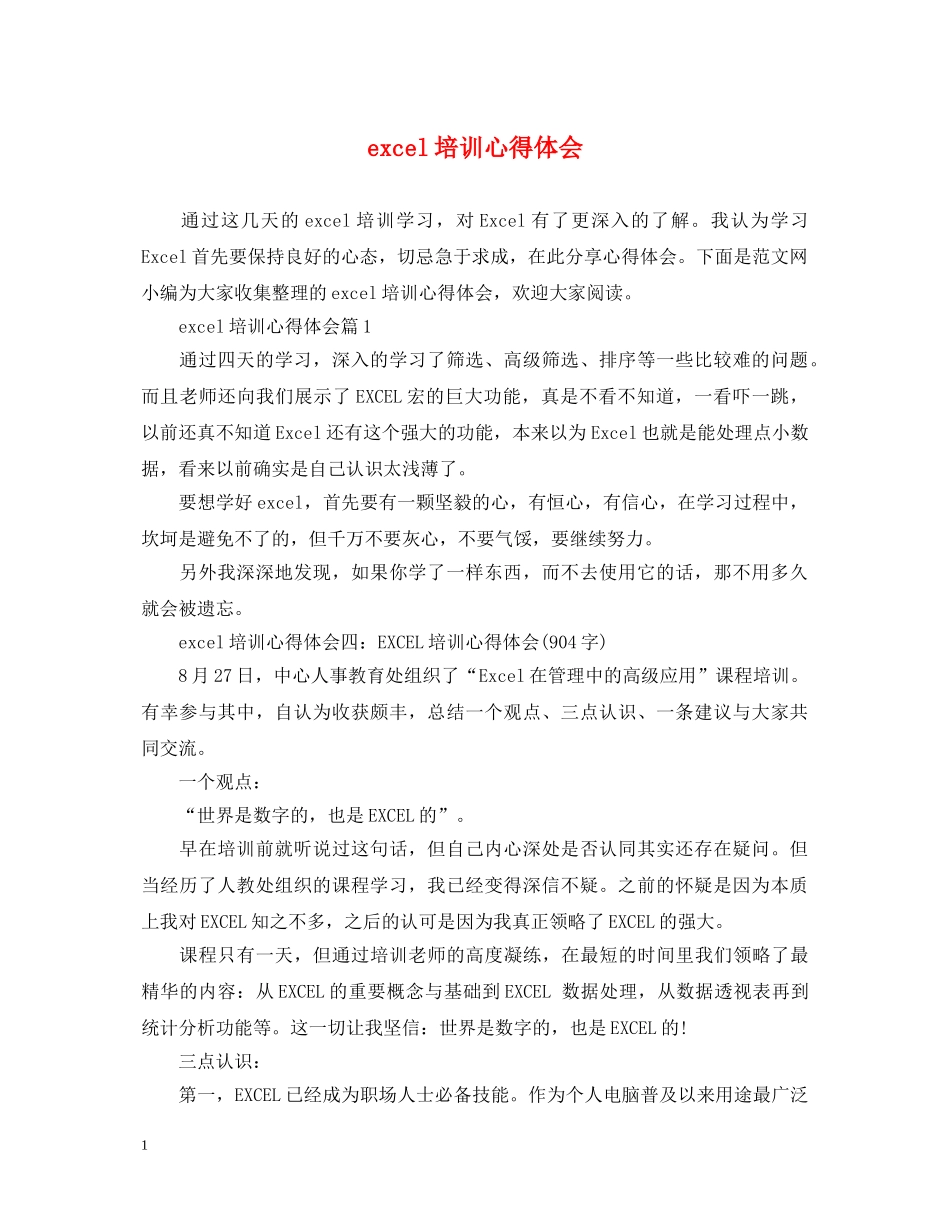 excel培训心得体会

通过这几天的excel培训学习，对Excel有了更深入的了解。我认为学习Excel首先要保持良好的心态，切忌急于求成，在此分享心得体会。下面是范文网小编为大家收集整理的excel培训心得体会，欢迎大家阅读。

excel培训心得体会篇1

通过四天的学习，深入的学习了筛选、高级筛选、排序等一些比较难的问题。而且老师还向我们展示了EXCEL宏的巨大功能，真是不看不知道，一看吓一跳，以前还真不知道Excel还有这个强大的功能，本来以为Excel也就是能处理点小数据，看来以前确实是自己认识太浅薄了。

要想学好excel，首先要有一颗坚毅的心，有恒心，有信心，在学习过程中，坎坷是避免不了的，但千万不要灰心，不要气馁，要继续努力。

另外我深深地发现，如果你学了一样东西，而不去使用它的话，那不用多久就会被遗忘。

excel培训心得体会四：EXCEL培训心得体会(904字)

8月27日，中心人事教育处组织了“Excel在管理中的高级应用”课程培训。有幸参与其中，自认为收获颇丰，总结一个观点、三点认识、一条建议与大家共同交流。

一个观点：

“世界是数字的，也是EXCEL的”。

早在培训前就听说过这句话，但自己内心深处是否认同其实还存在疑问。但当经历了人教处组织的课程学习，我已经变得深信不疑。之前的怀疑是因为本质上我对EXCEL知之不多，之后的认可是因为我真正领略了EXCEL的强大。

课程只有一天，但通过培训老师的高度凝练，在最短的时间里我们领略了最精华的内容：从EXCEL的重要概念与基础到EXCEL 数据处理，从数据透视表再到统计分析功能等。这一切让我坚信：世界是数字的，也是EXCEL的!

三点认识：

第一，EXCEL已经成为职场人士必备技能。作为个人电脑普及以来用途最广泛

1